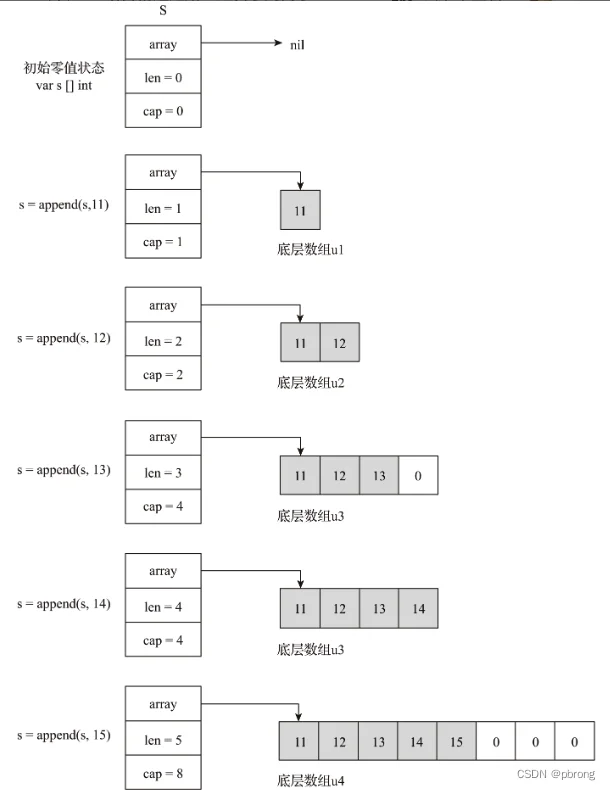 S

初始零值状态
var s [] int

array
len = 0
cap = 0
nil

s = append(s,11)
array
len = 1
cap = 1
11
底层数组u1

s = append(s, 12)
array
len = 2
cap = 2
11 12
底层数组u2

s = append(s, 13)
array
len = 3
cap = 4
11 12 13 0
底层数组u3

s = append(s, 14)
array
len = 4
cap = 4
11 12 13 14
底层数组u3

s = append(s, 15)
array
len = 5
cap = 8
11 12 13 14 15 0 0 0
底层数组u4

CSDN @pbrong